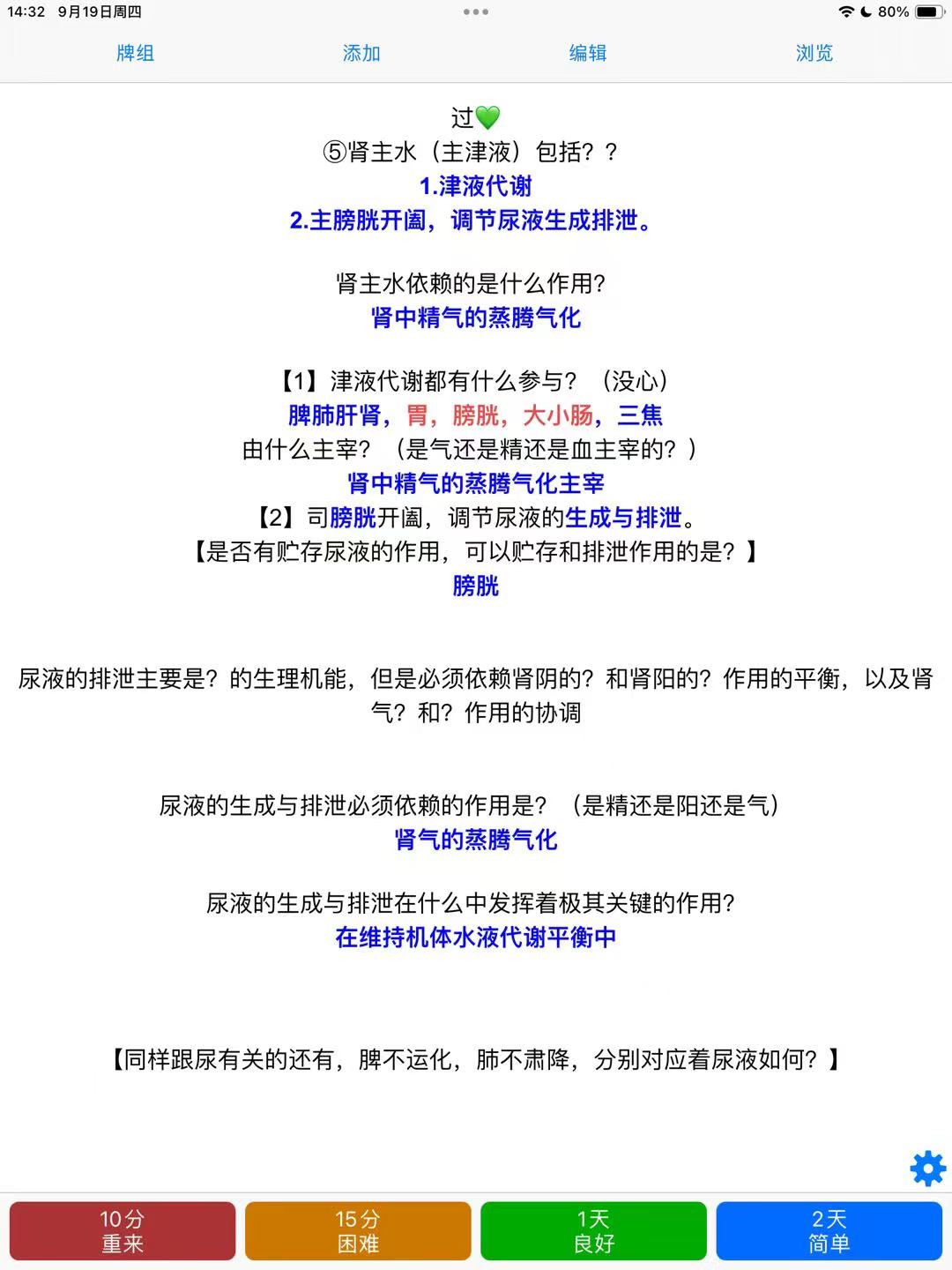 14:32 9月19日周四
80%

牌组 添加 编辑 浏览

过💚
⑤肾主水（主津液）包括？？
1.津液代谢
2.主膀胱开阖，调节尿液生成排泄。

肾主水依赖的是什么作用?
肾中精气的蒸腾气化

【1】津液代谢都有什么参与？（没心）
脾肺肝肾，胃，膀胱，大小肠，三焦
由什么主宰？（是气还是精还是血主宰的？）
肾中精气的蒸腾气化主宰
【2】司膀胱开阖，调节尿液的生成与排泄。
【是否有贮存尿液的作用，可以贮存和排泄作用的是？】
膀胱

尿液的排泄主要是？的生理机能，但是必须依赖肾阴的？和肾阳的？作用的平衡，以及肾气？和？作用的协调

尿液的生成与排泄必须依赖的作用是？（是精还是阳还是气）
肾气的蒸腾气化

尿液的生成与排泄在什么中发挥着极其关键的作用?
在维持机体水液代谢平衡中

【同样跟尿有关的还有，脾不运化，肺不肃降，分别对应着尿液如何？】

10分
重来
15分
困难
1天
良好
2天
简单